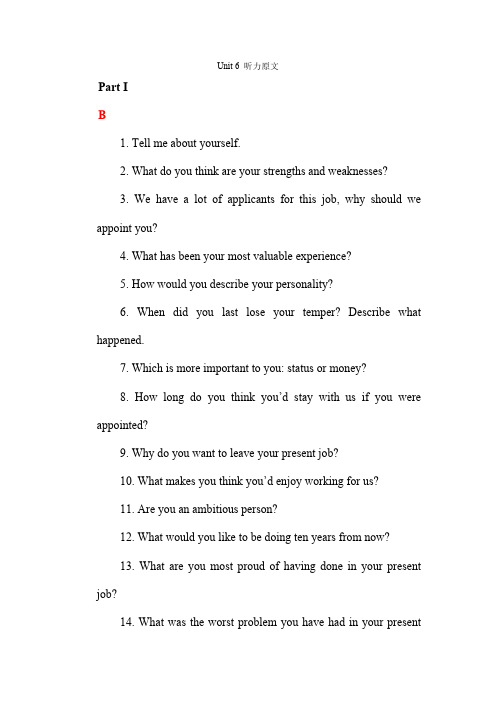 Unit 6 听力原文

Part I

B

1. Tell me about yourself.

2. What do you think are your strengths and weaknesses?

3. We have a lot of applicants for this job, why should we appoint you?

4. What has been your most valuable experience?

5. How would you describe your personality?

6. When did you last lose your temper? Describe what happened.

7. Which is more important to you: status or money?

8. How long do you think you'd stay with us if you were appointed?

9. Why do you want to leave your present job?

10. What makes you think you'd enjoy working for us?

11. Are you an ambitious person?

12. What would you like to be doing ten years from now?

13. What are you most proud of having done in your present job?

14. What was the worst problem you have had in your present